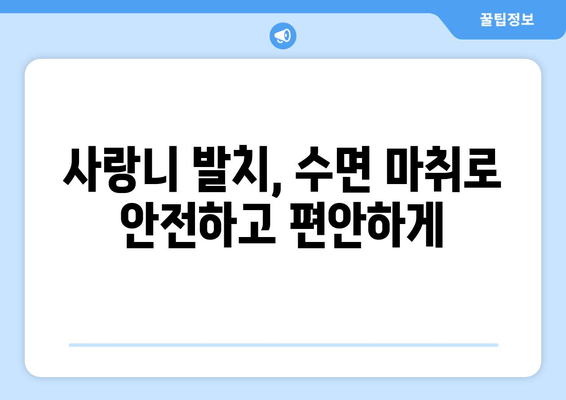 꿀팁정보

사랑니 발치, 수면 마취로 안전하고 편안하게